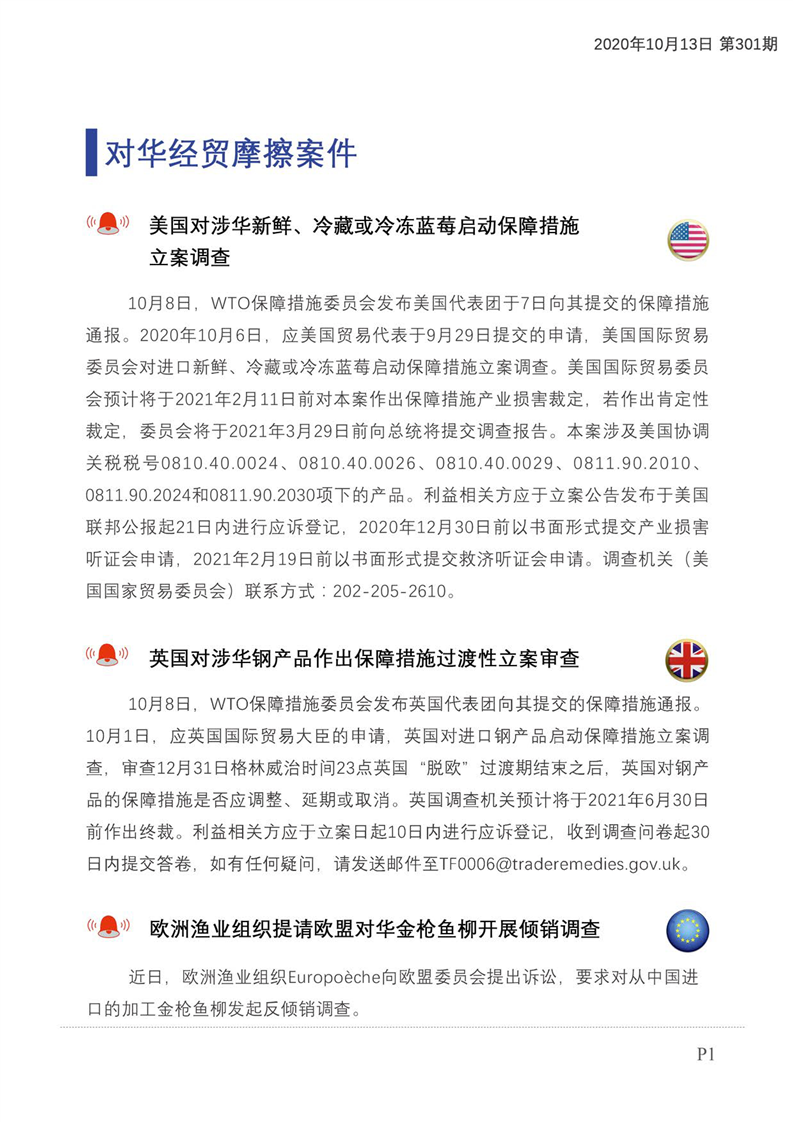 2020年10月13日 第301期

对华经贸摩擦案件

美国对涉华新鲜、冷藏或冷冻蓝莓启动保障措施立案调查

10月8日，WTO保障措施委员会发布美国代表团于7日向其提交的保障措施通报。2020年10月6日，应美国贸易代表于9月29日提交的申请，美国国际贸易委员会对进口新鲜、冷藏或冷冻蓝莓启动保障措施立案调查。美国国际贸易委员会预计将于2021年2月11日前对本案作出保障措施产业损害裁定，若作出肯定性裁定，委员会将于2021年3月29日前向总统将提交调查报告。本案涉及美国协调关税税号0810.40.0024、0810.40.0026、0810.40.0029、0811.90.2010、0811.90.2024和0811.90.2030项下的产品。利益相关方应于立案公告发布于美国联邦公报起21日内进行应诉登记，2020年12月30日前以书面形式提交产业损害听证会申请，2021年2月19日前以书面形式提交救济听证会申请。调查机关（美国国家贸易委员会）联系方式：202-205-2610。

英国对涉华钢产品作出保障措施过渡性立案审查

10月8日，WTO保障措施委员会发布英国代表团向其提交的保障措施通报。10月1日，应英国国际贸易大臣的申请，英国对进口钢产品启动保障措施立案调查，审查12月31日格林威治时间23点英国“脱欧”过渡期结束之后，英国对钢产品的保障措施是否应调整、延期或取消。英国调查机关预计将于2021年6月30日前作出终裁。利益相关方应于立案日起10日内进行应诉登记，收到调查问卷起30日内提交答卷，如有任何疑问，请发送邮件至TF0006@traderemedies.gov.uk。

欧洲渔业组织提请欧盟对华金枪鱼柳开展倾销调查

近日，欧洲渔业组织Europoèche向欧盟委员会提出诉讼，要求对从中国进口的加工金枪鱼柳发起反倾销调查。

P1